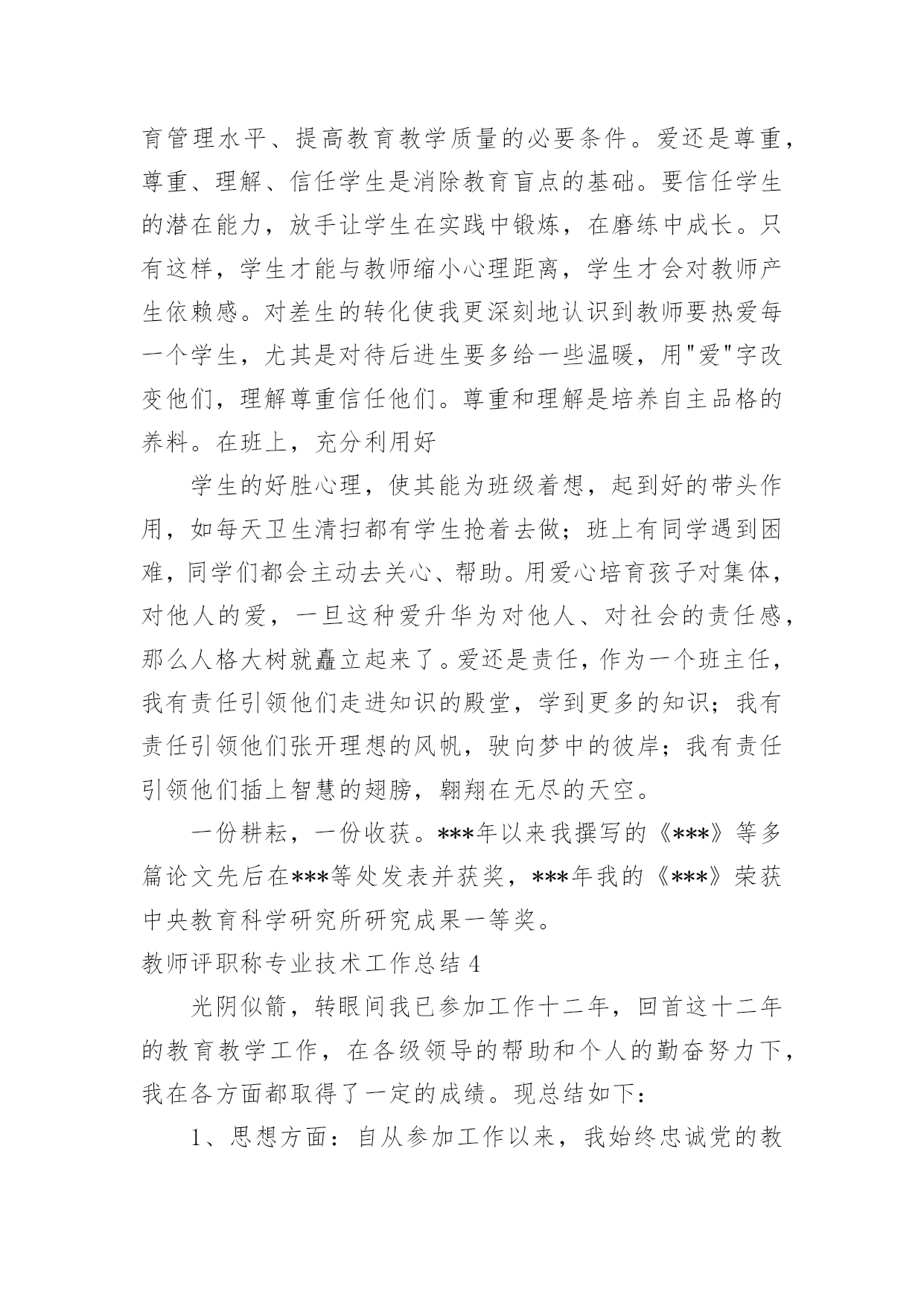 育管理水平、提高教育教学质量的必要条件。爱还是尊重，尊重、理解、信任学生是消除教育盲点的基础。要信任学生的潜在能力，放手让学生在实践中锻炼，在磨练中成长。只有这样，学生才能与教师缩小心理距离，学生才会对教师产生依赖感。对差生的转化使我更深刻地认识到教师要热爱每一个学生，尤其是对待后进生要多给一些温暖，用"爱"字改变他们，理解尊重信任他们。尊重和理解是培养自主品格的养料。在班上，充分利用好

学生的好胜心理，使其能为班级着想，起到好的带头作用，如每天卫生清扫都有学生抢着去做；班上有同学遇到困难，同学们都会主动去关心、帮助。用爱心培育孩子对集体，对他人的爱，一旦这种爱升华为对他人、对社会的责任感，那么人格大树就矗立起来了。爱还是责任，作为一个班主任，我有责任引领他们走进知识的殿堂，学到更多的知识；我有责任引领他们张开理想的风帆，驶向梦中的彼岸；我有责任引领他们插上智慧的翅膀，翱翔在无尽的天空。

一份耕耘，一份收获。***年以来我撰写的《***》等多篇论文先后在***等处发表并获奖，***年我的《***》荣获中央教育科学研究所研究成果一等奖。

教师评职称专业技术工作总结 4

光阴似箭，转眼间我已参加工作十二年，回首这十二年的教育教学工作，在各级领导的帮助和个人的勤奋努力下，我在各方面都取得了一定的成绩。现总结如下：

1、思想方面：自从参加工作以来，我始终忠诚党的教